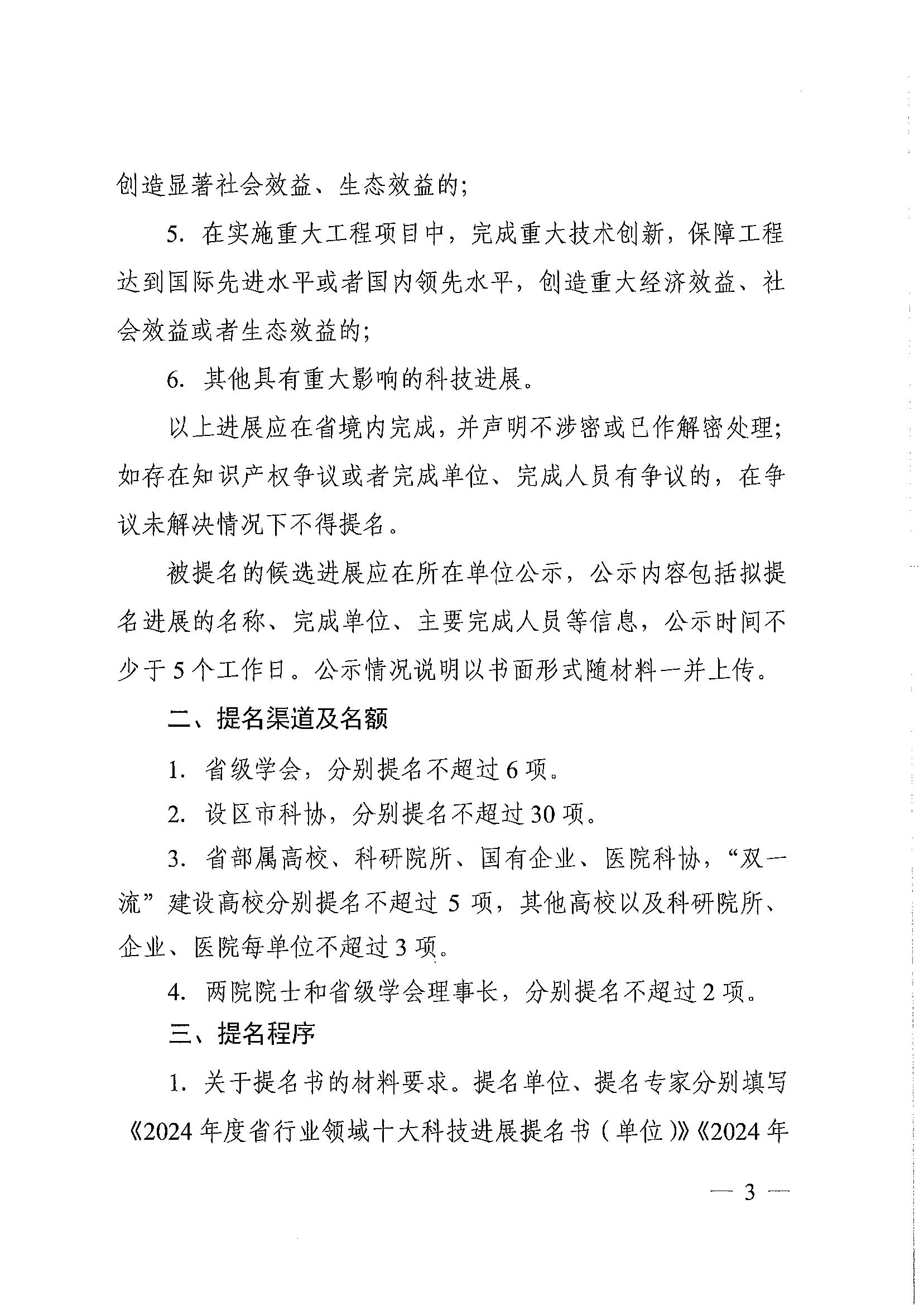 创造显著社会效益、生态效益的；

5. 在实施重大工程项目中，完成重大技术创新，保障工程达到国际先进水平或者国内领先水平，创造重大经济效益、社会效益或者生态效益的；

6. 其他具有重大影响的科技进展。

以上进展应在省境内完成，并声明不涉密或已作解密处理；如存在知识产权争议或者完成单位、完成人员有争议的，在争议未解决情况下不得提名。

被提名的候选进展应在所在单位公示，公示内容包括拟提名进展的名称、完成单位、主要完成人员等信息，公示时间不少于5个工作日。公示情况说明以书面形式随材料一并上传。

二、提名渠道及名额

1. 省级学会，分别提名不超过6项。

2. 设区市科协，分别提名不超过30项。

3. 省部属高校、科研院所、国有企业、医院科协，“双一流”建设高校分别提名不超过5项，其他高校以及科研院所、企业、医院每单位不超过3项。

4. 两院院士和省级学会理事长，分别提名不超过2项。

三、提名程序

1. 关于提名书的材料要求。提名单位、提名专家分别填写《2024年度省行业领域十大科技进展提名书（单位）》《2024年

— 3 —